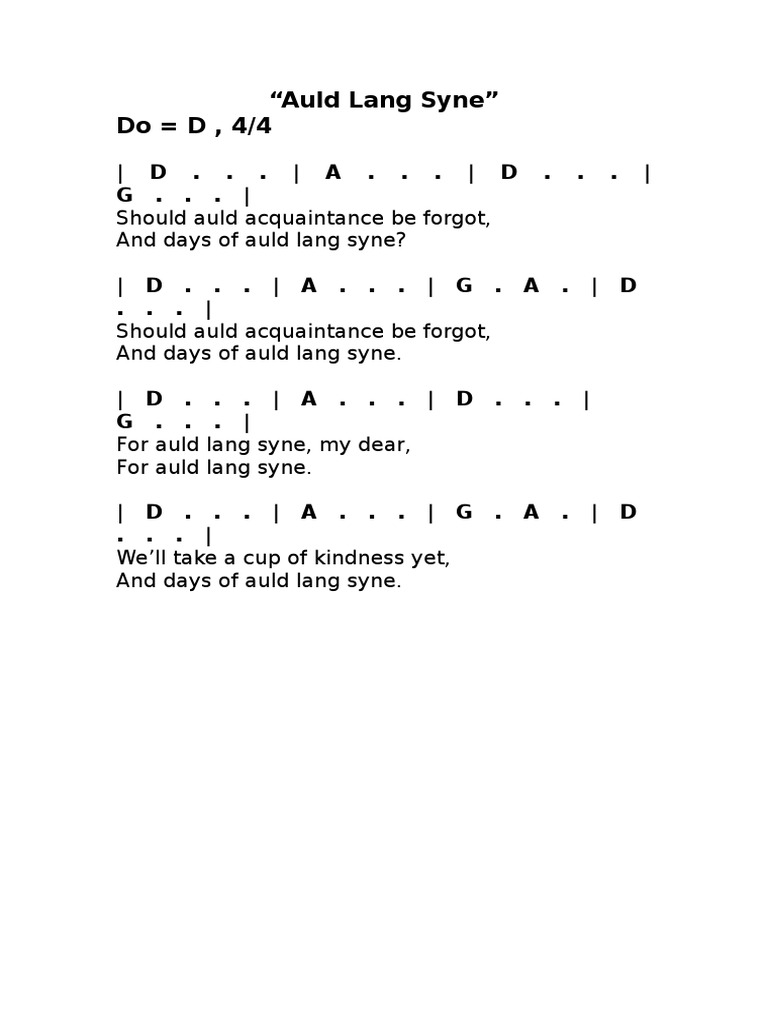 “Auld Lang Syne”
Do = D , 4/4

| D . . . | A . . . | D . . . | G . . . |
Should auld acquaintance be forgot,
And days of auld lang syne?

| D . . . | A . . . | G . A . | D . . . |
Should auld acquaintance be forgot,
And days of auld lang syne.

| D . . . | A . . . | D . . . | G . . . |
For auld lang syne, my dear,
For auld lang syne.

| D . . . | A . . . | G . A . | D . . . |
We’ll take a cup of kindness yet,
And days of auld lang syne.